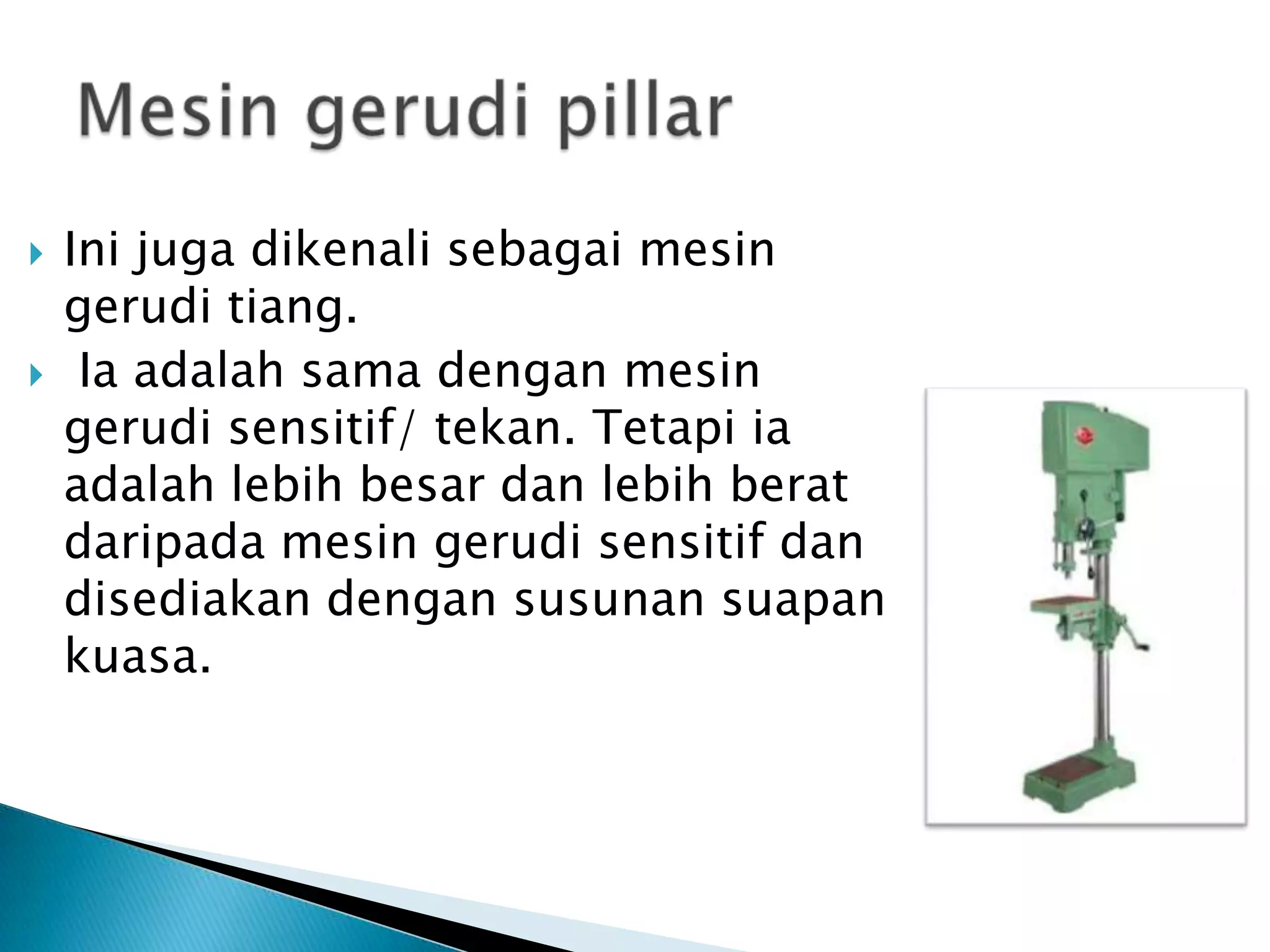 Mesin gerudi pillar

Ini juga dikenali sebagai mesin gerudi tiang.

Ia adalah sama dengan mesin gerudi sensitif/ tekan. Tetapi ia adalah lebih besar dan lebih berat daripada mesin gerudi sensitif dan disediakan dengan susunan suapan kuasa.